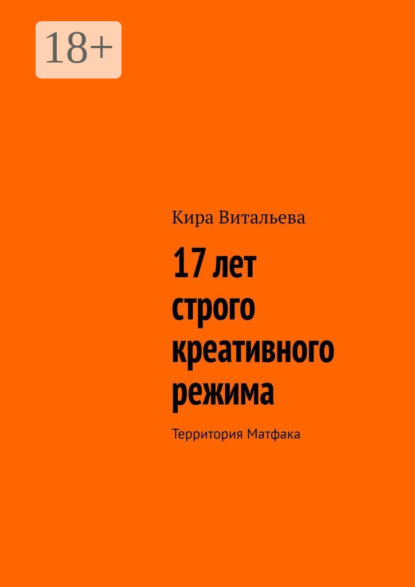 18+

Кира Витальева

17 лет строго креативного режима

Территория Матфака